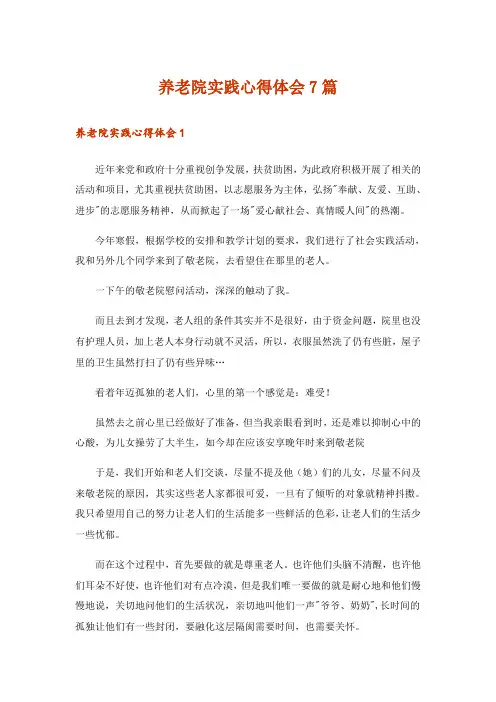 养老院实践心得体会7篇

养老院实践心得体会1

近年来党和政府十分重视创争发展，扶贫助困，为此政府积极开展了相关的活动和项目，尤其重视扶贫助困，以志愿服务为主体，弘扬"奉献、友爱、互助、进步"的志愿服务精神，从而掀起了一场"爱心献社会、真情暖人间"的热潮。

今年寒假，根据学校的安排和教学计划的要求，我们进行了社会实践活动，我和另外几个同学来到了敬老院，去看望住在那里的老人。

一下午的敬老院慰问活动，深深的触动了我。

而且去到才发现，老人组的条件其实并不是很好，由于资金问题，院里也没有护理人员，加上老人本身行动就不灵活，所以，衣服虽然洗了仍有些脏，屋子里的卫生虽然打扫了仍有些异味…

看着年迈孤独的老人们，心里的第一个感觉是：难受！

虽然去之前心里已经做好了准备，但当我亲眼看到时，还是难以抑制心中的心酸，为儿女操劳了大半生，如今却在应该安享晚年时来到敬老院

于是，我们开始和老人们交谈，尽量不提及他（她）们的儿女，尽量不问及来敬老院的原因，其实这些老人家都很可爱，一旦有了倾听的对象就精神抖擞。我只希望用自己的努力让老人们的生活能多一些鲜活的色彩，让老人们的生活少一些忧郁。

而在这个过程中，首先要做的就是尊重老人。也许他们头脑不清醒，也许他们耳朵不好使，也许他们对有点冷漠，但是我们唯一要做的就是耐心地和他们慢慢地说，关切地问他们的生活状况，亲切地叫他们一声"爷爷、奶奶"，长时间的孤独让他们有一些封闭，要融化这层隔阂需要时间，也需要关怀。